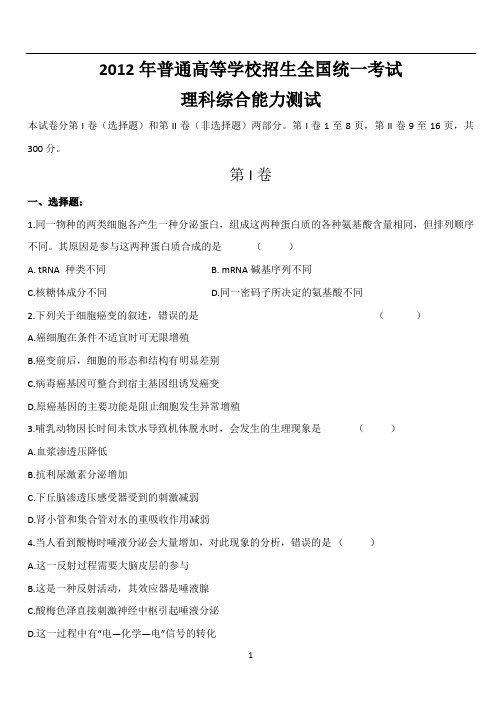 2012 年普通高等学校招生全国统一考试

理科综合能力测试

本试卷分第 I 卷（选择题）和第 II 卷（非选择题）两部分。第 I 卷 1 至 8 页，第 II 卷 9 至 16 页，共 300 分。

第 I 卷

一、选择题：

1.同一物种的两类细胞各产生一种分泌蛋白，组成这两种蛋白质的各种氨基酸含量相同，但排列顺序不同。其原因是参与这两种蛋白质合成的是　　（　　）

A. tRNA 种类不同

B. mRNA 碱基序列不同

C.核糖体成分不同

D.同一密码子所决定的氨基酸不同

2.下列关于细胞癌变的叙述，错误的是　　（　　）

A.癌细胞在条件不适宜时可无限增殖

B.癌变前后，细胞的形态和结构有明显差别

C.病毒癌基因可整合到宿主基因组诱发癌变

D.原癌基因的主要功能是阻止细胞发生异常增殖

3.哺乳动物因长时间未饮水导致机体脱水时，会发生的生理现象是　　（　　）

A.血浆渗透压降低

B.抗利尿激素分泌增加

C.下丘脑渗透压感受器受到的刺激减弱

D.肾小管和集合管对水的重吸收作用减弱

4.当人看到酸梅时唾液分泌会大量增加，对此现象的分析，错误的是（　　）

A.这一反射过程需要大脑皮层的参与

B.这是一种反射活动，其效应器是唾液腺

C.酸梅色泽直接刺激神经中枢引起唾液分泌

D.这一过程中有“电—化学—电”信号的转化

1